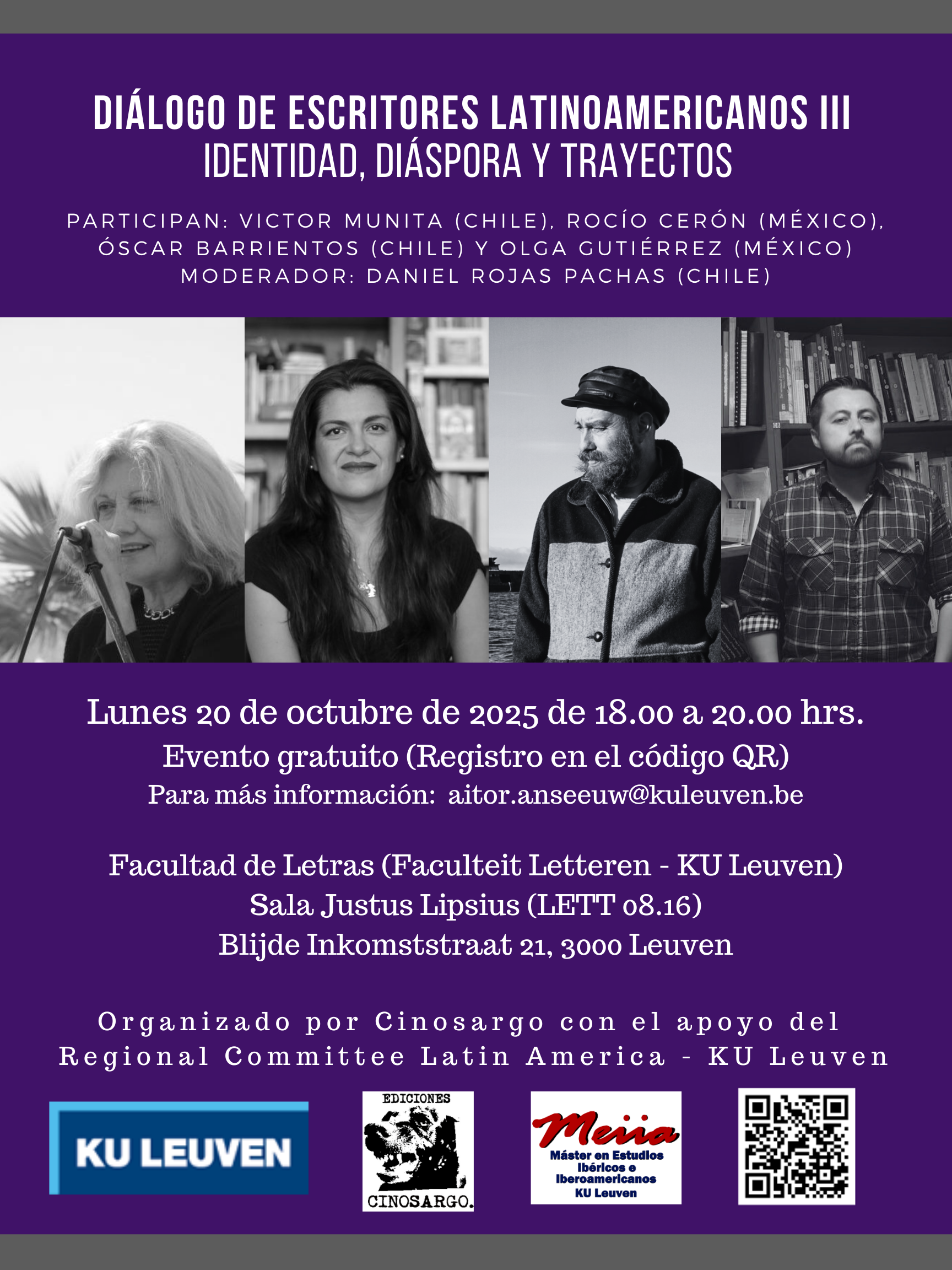 DIÁLOGO DE ESCRITORES LATINOAMERICANOS III
IDENTIDAD, DIÁSPORA Y TRAYECTOS

PARTICIPAN: VICTOR MUNITA (CHILE), ROCÍO CERÓN (MÉXICO), ÓSCAR BARRIENTOS (CHILE) Y OLGA GUTIÉRREZ (MÉXICO)
MODERADOR: DANIEL ROJAS PACHAS (CHILE)

Lunes 20 de octubre de 2025 de 18.00 a 20.00 hrs.
Evento gratuito (Registro en el código QR)
Para más información: aitor.anseeuw@kuleuven.be

Facultad de Letras (Faculteit Letteren - KU Leuven)
Sala Justus Lipsius (LETT 08.16)
Blijde Inkomststraat 21, 3000 Leuven

Organizado por Cinosargo con el apoyo del Regional Committee Latin America - KU Leuven

KU LEUVEN

EDICIONES
CINOSARGO.

Meiia
Máster en Estudios Ibéricos e Iberoamericanos
KU Leuven